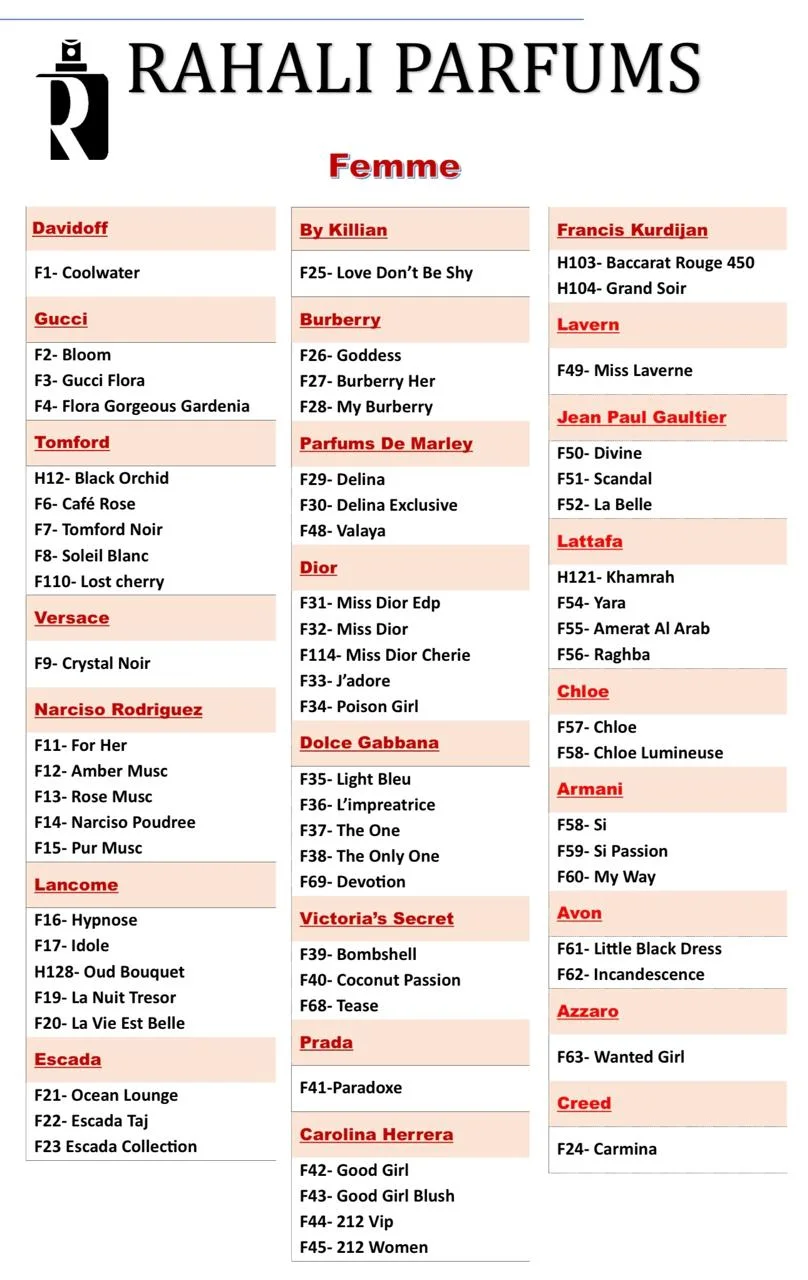 RAHALI PARFUMS

Femme

Davidoff
F1- Coolwater

Gucci
F2- Bloom
F3- Gucci Flora
F4- Flora Gorgeous Gardenia

Tomford
H12- Black Orchid
F6- Café Rose
F7- Tomford Noir
F8- Soleil Blanc
F110- Lost cherry

Versace
F9- Crystal Noir

Narciso Rodriguez
F11- For Her
F12- Amber Musc
F13- Rose Musc
F14- Narciso Poudree
F15- Pur Musc

Lancome
F16- Hypnose
F17- Idole
H128- Oud Bouquet
F19- La Nuit Tresor
F20- La Vie Est Belle

Escada
F21- Ocean Lounge
F22- Escada Taj
F23 Escada Collection

By Killian
F25- Love Don't Be Shy

Burberry
F26- Goddess
F27- Burberry Her
F28- My Burberry

Parfums De Marley
F29- Delina
F30- Delina Exclusive
F48- Valaya

Dior
F31- Miss Dior Edp
F32- Miss Dior
F114- Miss Dior Cherie
F33- J'adore
F34- Poison Girl

Dolce Gabbana
F35- Light Bleu
F36- L'impreatrice
F37- The One
F38- The Only One
F69- Devotion

Victoria's Secret
F39- Bombshell
F40- Coconut Passion
F68- Tease

Prada
F41-Paradoxe

Carolina Herrera
F42- Good Girl
F43- Good Girl Blush
F44- 212 Vip
F45- 212 Women

Francis Kurdijan
H103- Baccarat Rouge 450
H104- Grand Soir

Lavern
F49- Miss Laverne

Jean Paul Gaultier
F50- Divine
F51- Scandal
F52- La Belle

Lattafa
H121- Khamrah
F54- Yara
F55- Amerat Al Arab
F56- Raghba

Chloe
F57- Chloe
F58- Chloe Lumineuse

Armani
F58- Si
F59- Si Passion
F60- My Way

Avon
F61- Little Black Dress
F62- Incandescence

Azzaro
F63- Wanted Girl

Creed
F24- Carmina